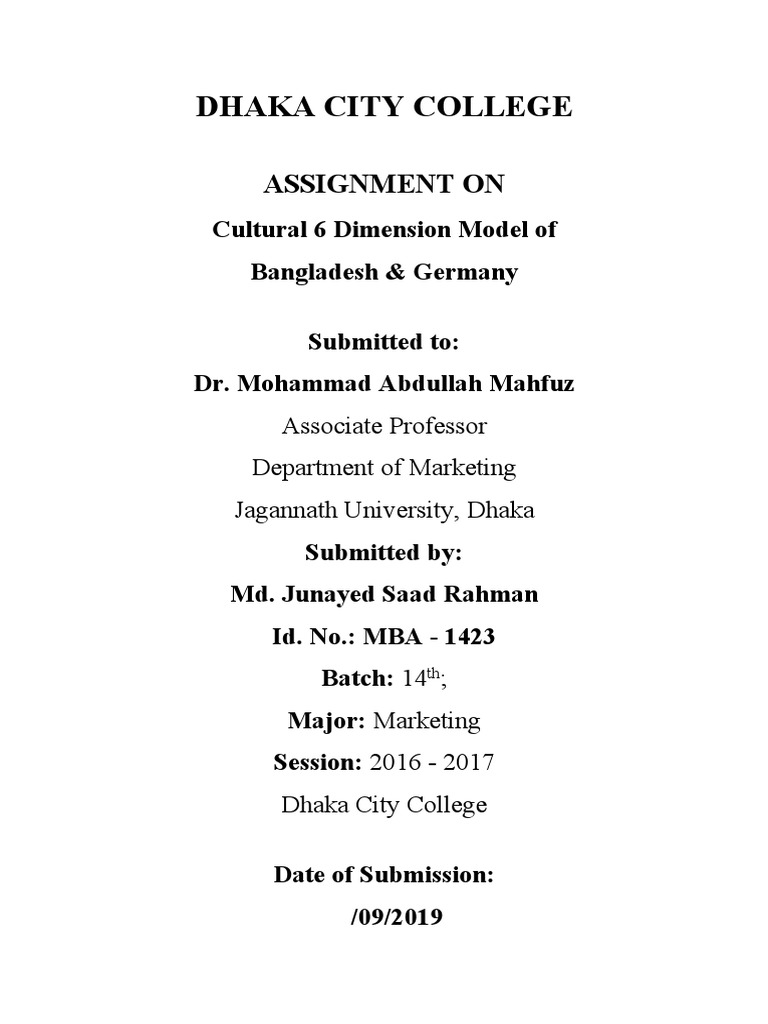 DHAKA CITY COLLEGE

ASSIGNMENT ON

Cultural 6 Dimension Model of Bangladesh & Germany

Submitted to:

Dr. Mohammad Abdullah Mahfuz

Associate Professor

Department of Marketing

Jagannath University, Dhaka

Submitted by:

Md. Junayed Saad Rahman

Id. No.: MBA - 1423

Batch: 14$^{th}$;

Major: Marketing

Session: 2016 - 2017

Dhaka City College

Date of Submission:

/09/2019